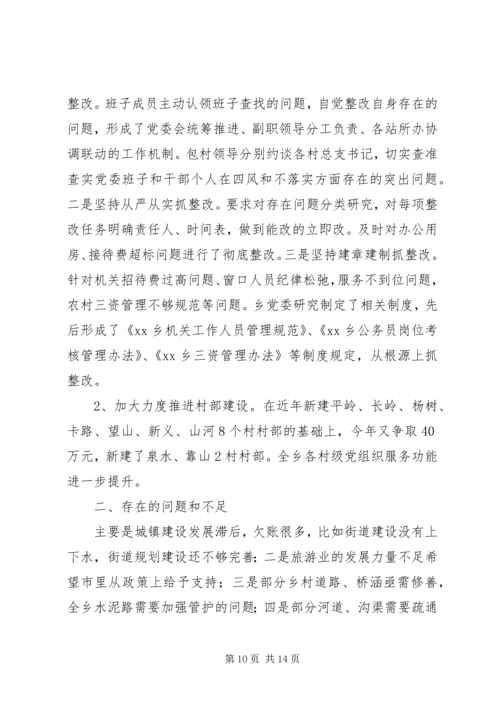 整改。班子成员主动认领班子查找的问题，自觉整改自身存在的问题，形成了党委会统筹推进、副职领导分工负责、各站所办协调联动的工作机制。包村领导分别约谈各村总支书记，切实查准查实党委班子和干部个人在四风和不落实方面存在的突出问题。二是坚持从严从实抓整改。要求对存在问题分类研究，对每项整改任务明确责任人、时间表，做到能改的立即改。及时对办公用房、接待费超标问题进行了彻底整改。三是坚持建章建制抓整改。针对机关招待费过高问题、窗口人员纪律松弛，服务不到位问题，农村三资管理不够规范等问题。乡党委研究制定了相关制度，先后形成了《xx 乡机关工作人员管理规范》、《xx 乡公务员岗位考核管理办法》、《xx 乡三资管理办法》等制度规定，从根源上抓整改。

2、加大力度推进村部建设。在近年新建平岭、长岭、杨树、卡路、望山、新义、山河 8 个村村部的基础上，今年又争取 40 万元，新建了泉水、靠山 2 村村部。全乡各村级党组织服务功能进一步提升。

二、存在的问题和不足

主要是城镇建设发展滞后，欠账很多，比如街道建设没有上下水，街道规划建设还不够完善；二是旅游业的发展力量不足希望市里从政策上给予支持；三是部分乡村道路、桥涵亟需修善，全乡水泥路需要加强管护的问题；四是部分河道、沟渠需要疏通

第 10 页 共 14 页